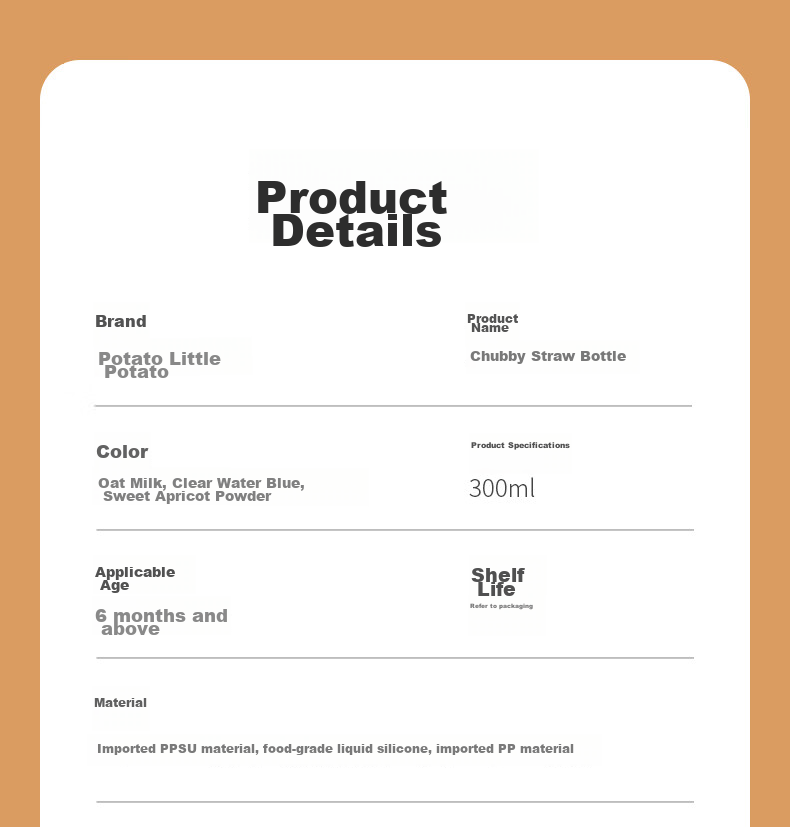 Product Details

Brand

Potato Little Potato

Product Name

Chubby Straw Bottle

Color

Oat Milk, Clear Water Blue, Sweet Apricot Powder

Product Specifications

300ml

Applicable Age

6 months and above

Shelf Life

Refer to packaging

Material

Imported PPSU material, food-grade liquid silicone, imported PP material